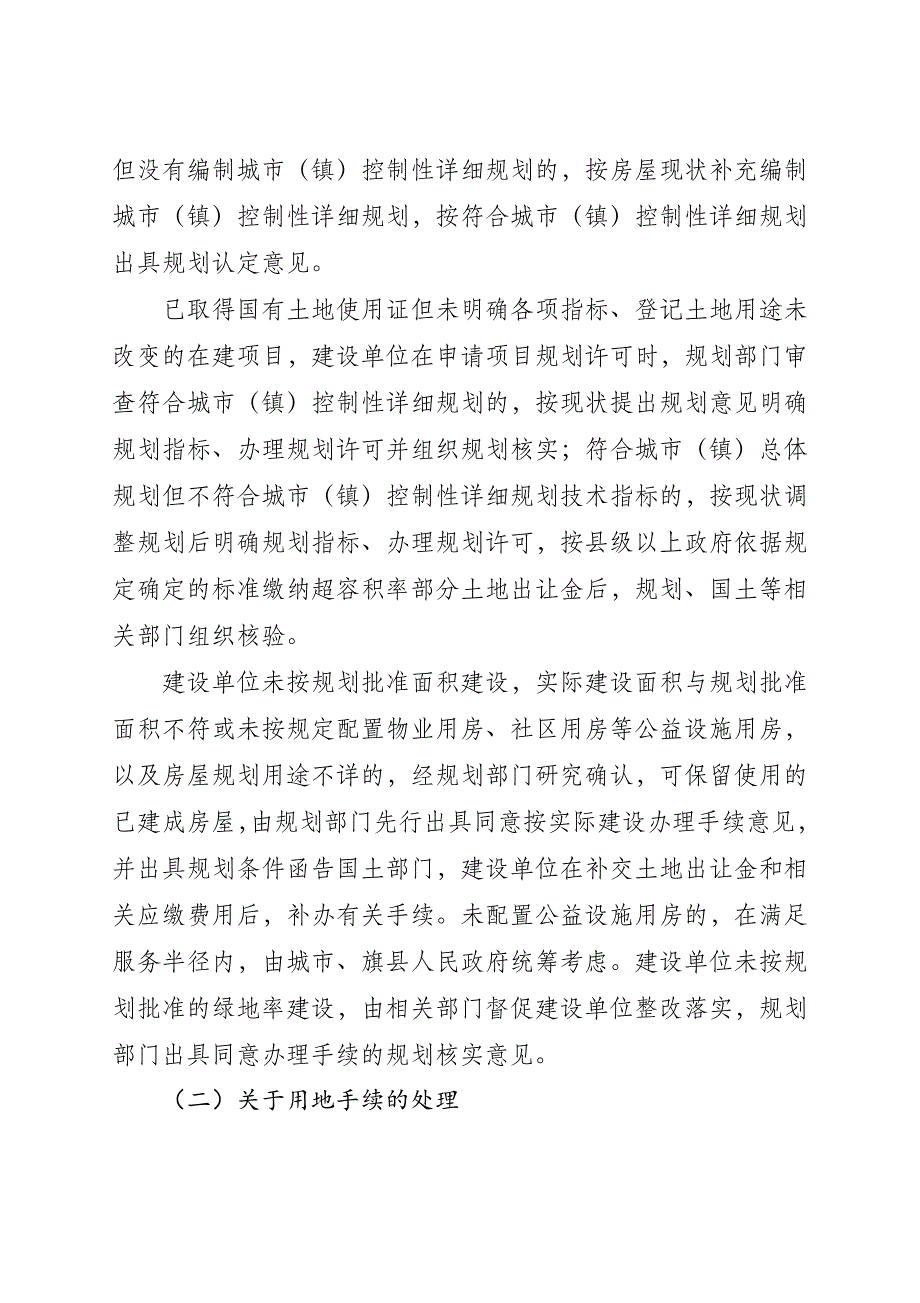 但没有编制城市（镇）控制性详细规划的，按房屋现状补充编制城市（镇）控制性详细规划，按符合城市（镇）控制性详细规划出具规划认定意见。

已取得国有土地使用证但未明确各项指标、登记土地用途未改变的在建项目，建设单位在申请项目规划许可时，规划部门审查符合城市（镇）控制性详细规划的，按现状提出规划意见明确规划指标、办理规划许可并组织规划核实；符合城市（镇）总体规划但不符合城市（镇）控制性详细规划技术指标的，按现状调整规划后明确规划指标、办理规划许可，按县级以上政府依据规定确定的标准缴纳超容积率部分土地出让金后，规划、国土等相关部门组织核验。

建设单位未按规划批准面积建设，实际建设面积与规划批准面积不符或未按规定配置物业用房、社区用房等公益设施用房，以及房屋规划用途不详的，经规划部门研究确认，可保留使用的已建成房屋，由规划部门先行出具同意按实际建设办理手续意见，并出具规划条件函告国土部门，建设单位在补交土地出让金和相关应缴费用后，补办有关手续。未配置公益设施用房的，在满足服务半径内，由城市、旗县人民政府统筹考虑。建设单位未按规划批准的绿地率建设，由相关部门督促建设单位整改落实，规划部门出具同意办理手续的规划核实意见。

（二）关于用地手续的处理